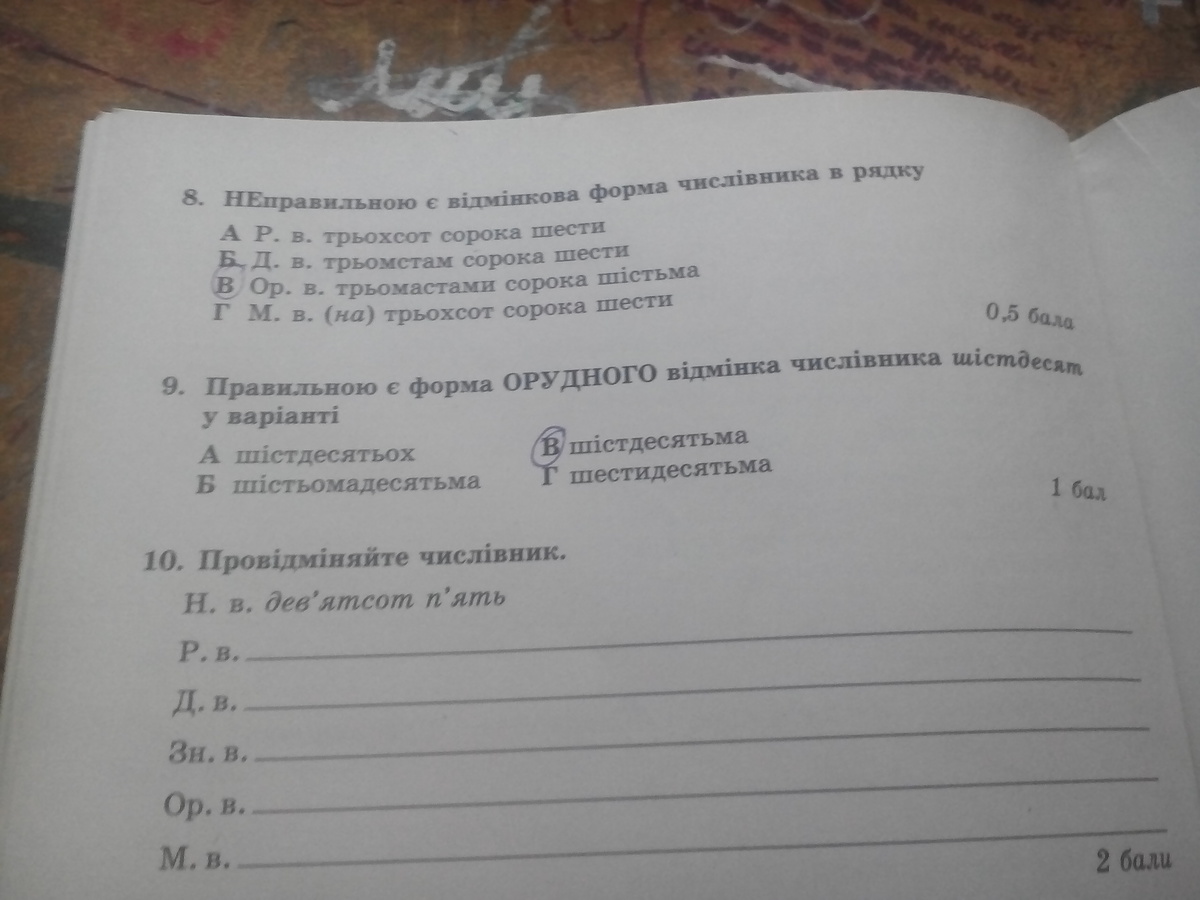 8. НЕправильною є відмінкова форма числівника в рядку

А Р. в. трьохсот сорока шести
Б Д. в. трьомстам сорока шести
В Ор. в. трьомастами сорока шістьма
Г М. в. (на) трьохсот сорока шести

0,5 бала

9. Правильною є форма ОРУДНОГО відмінка числівника шістдесят у варіанті

А шістдесятьох
Б шістьомадесятьма
В шістдесятьма
Г шестидесятьма

1 бал

10. Провідміняйте числівник.

Н. в. дев'ятсот п'ять
Р. в. ____
Д. в. ____
Зн. в. ____
Ор. в. ____
М. в. ____

2 бали